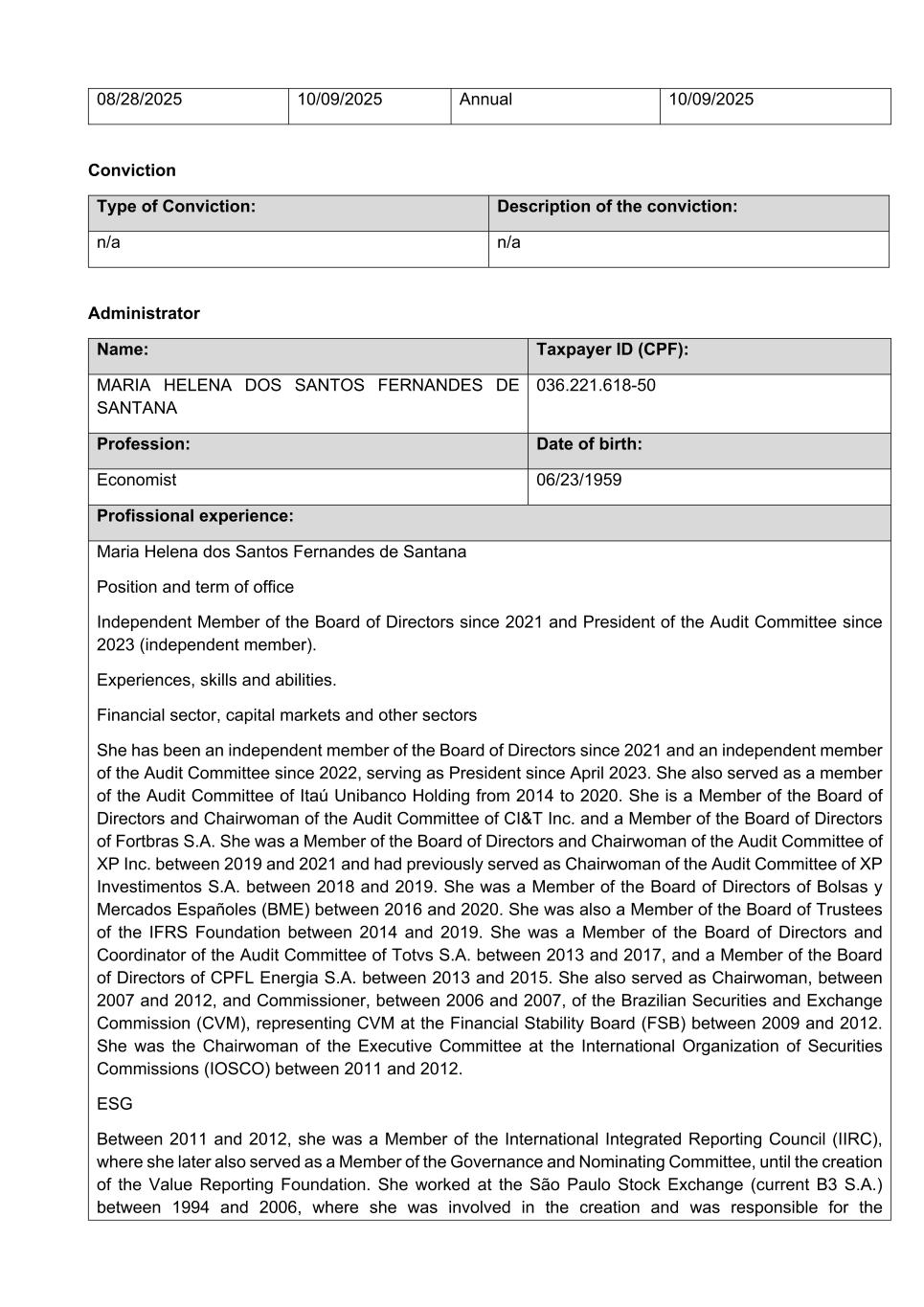 | 08/28/2025 | 10/09/2025 | Annual | 10/09/2025 |
|---|---|---|---|

**Conviction**

| Type of Conviction: | Description of the conviction: |
|---|---|
| n/a | n/a |

**Administrator**

| Name: | Taxpayer ID (CPF): |
|---|---|
| MARIA HELENA DOS SANTOS FERNANDES DE SANTANA | 036.221.618-50 |
| **Profession:** | **Date of birth:** |
| Economist | 06/23/1959 |

**Profissional experience:**

Maria Helena dos Santos Fernandes de Santana

Position and term of office

Independent Member of the Board of Directors since 2021 and President of the Audit Committee since 2023 (independent member).

Experiences, skills and abilities.

Financial sector, capital markets and other sectors

She has been an independent member of the Board of Directors since 2021 and an independent member of the Audit Committee since 2022, serving as President since April 2023. She also served as a member of the Audit Committee of Itaú Unibanco Holding from 2014 to 2020. She is a Member of the Board of Directors and Chairwoman of the Audit Committee of CI&T Inc. and a Member of the Board of Directors of Fortbras S.A. She was a Member of the Board of Directors and Chairwoman of the Audit Committee of XP Inc. between 2019 and 2021 and had previously served as Chairwoman of the Audit Committee of XP Investimentos S.A. between 2018 and 2019. She was a Member of the Board of Directors of Bolsas y Mercados Españoles (BME) between 2016 and 2020. She was also a Member of the Board of Trustees of the IFRS Foundation between 2014 and 2019. She was a Member of the Board of Directors and Coordinator of the Audit Committee of Totvs S.A. between 2013 and 2017, and a Member of the Board of Directors of CPFL Energia S.A. between 2013 and 2015. She also served as Chairwoman, between 2007 and 2012, and Commissioner, between 2006 and 2007, of the Brazilian Securities and Exchange Commission (CVM), representing CVM at the Financial Stability Board (FSB) between 2009 and 2012. She was the Chairwoman of the Executive Committee at the International Organization of Securities Commissions (IOSCO) between 2011 and 2012.

ESG

Between 2011 and 2012, she was a Member of the International Integrated Reporting Council (IIRC), where she later also served as a Member of the Governance and Nominating Committee, until the creation of the Value Reporting Foundation. She worked at the São Paulo Stock Exchange (current B3 S.A.) between 1994 and 2006, where she was involved in the creation and was responsible for the